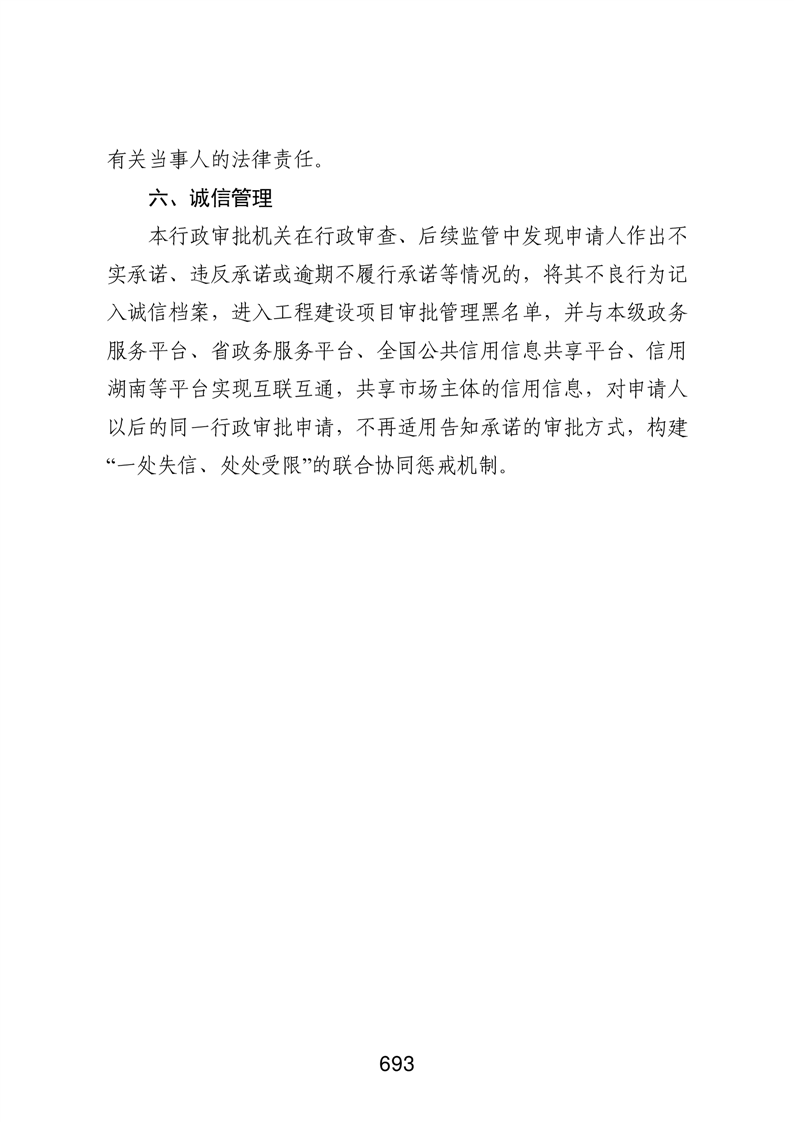 有关当事人的法律责任。

六、诚信管理

本行政审批机关在行政审查、后续监管中发现申请人作出不实承诺、违反承诺或逾期不履行承诺等情况的，将其不良行为记入诚信档案，进入工程建设项目审批管理黑名单，并与本级政务服务平台、省政务服务平台、全国公共信用信息共享平台、信用湖南等平台实现互联互通，共享市场主体的信用信息，对申请人以后的同一行政审批申请，不再适用告知承诺的审批方式，构建“一处失信、处处受限”的联合协同惩戒机制。

693